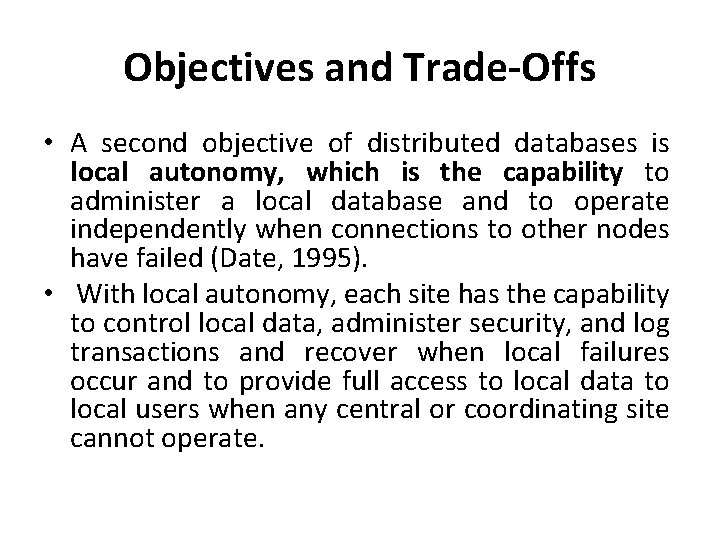 Objectives and Trade-Offs

• A second objective of distributed databases is local autonomy, which is the capability to administer a local database and to operate independently when connections to other nodes have failed (Date, 1995).

• With local autonomy, each site has the capability to control local data, administer security, and log transactions and recover when local failures occur and to provide full access to local data to local users when any central or coordinating site cannot operate.